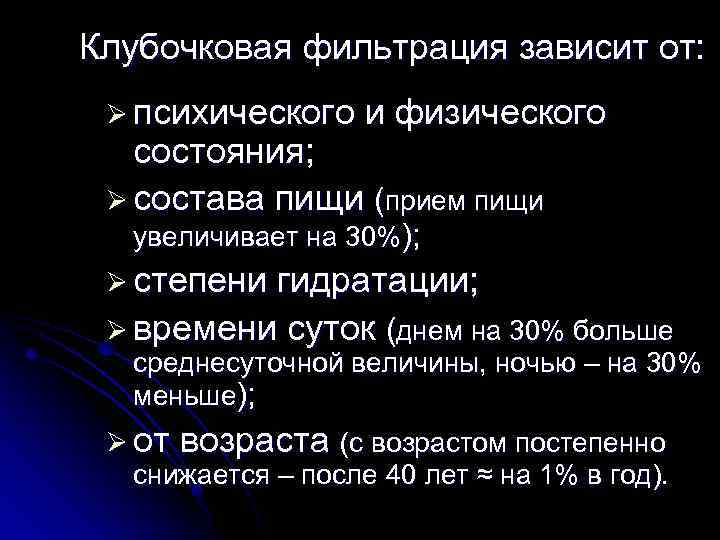 Клубочковая фильтрация зависит от:

➢ психического и физического состояния;

➢ состава пищи (прием пищи увеличивает на 30%);

➢ степени гидратации;

➢ времени суток (днем на 30% больше среднесуточной величины, ночью – на 30% меньше);

➢ от возраста (с возрастом постепенно снижается – после 40 лет ≈ на 1% в год).